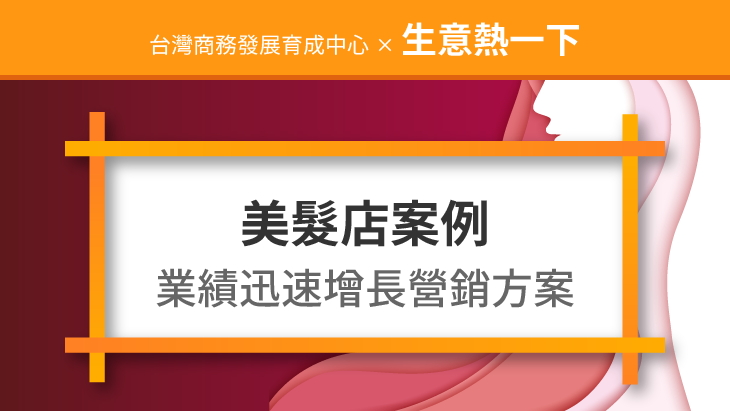 台灣商務發展育成中心 × 生意熱一下

美髮店案例
業績迅速增長營銷方案